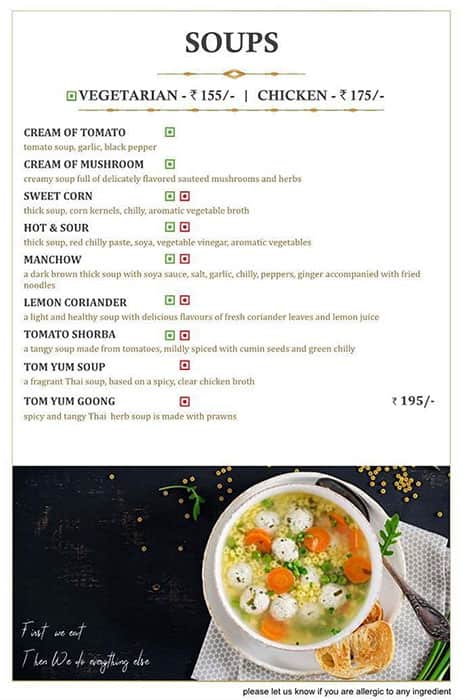 SOUPS

VEGETARIAN - ₹ 155/- | CHICKEN - ₹ 175/-

CREAM OF TOMATO
tomato soup, garlic, black pepper

CREAM OF MUSHROOM
creamy soup full of delicately flavored sauteed mushrooms and herbs

SWEET CORN
thick soup, corn kernels, chilly, aromatic vegetable broth

HOT & SOUR
thick soup, red chilly paste, soya, vegetable vinegar, aromatic vegetables

MANCHOW
a dark brown thick soup with soya sauce, salt, garlic, chilly, peppers, ginger accompanied with fried noodles

LEMON CORIANDER
a light and healthy soup with delicious flavours of fresh coriander leaves and lemon juice

TOMATO SHORBA
a tangy soup made from tomatoes, mildly spiced with cumin seeds and green chilly

TOM YUM SOUP
a fragrant Thai soup, based on a spicy, clear chicken broth

TOM YUM GOONG ₹ 195/-
spicy and tangy Thai herb soup is made with prawns

First we eat
Then We do everything else

please let us know if you are allergic to any ingredient